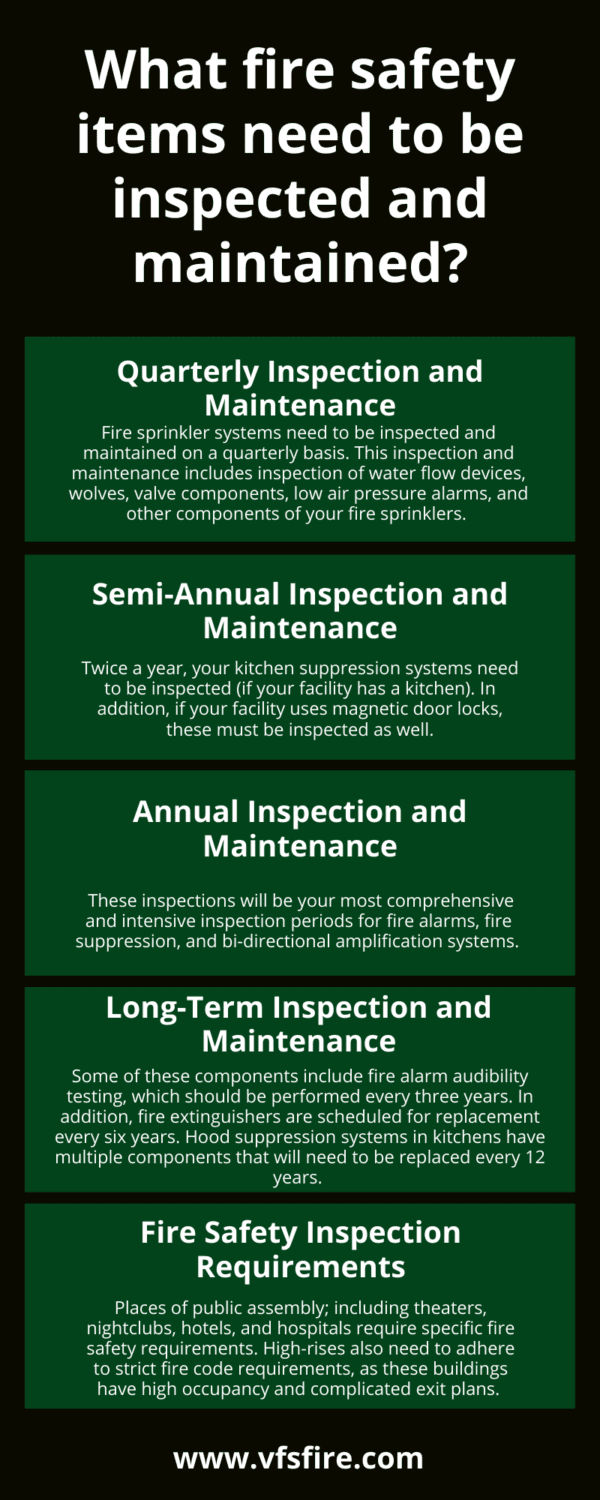 What fire safety items need to be inspected and maintained?

Quarterly Inspection and Maintenance

Fire sprinkler systems need to be inspected and maintained on a quarterly basis. This inspection and maintenance includes inspection of water flow devices, wolves, valve components, low air pressure alarms, and other components of your fire sprinklers.

Semi-Annual Inspection and Maintenance

Twice a year, your kitchen suppression systems need to be inspected (if your facility has a kitchen). In addition, if your facility uses magnetic door locks, these must be inspected as well.

Annual Inspection and Maintenance

These inspections will be your most comprehensive and intensive inspection periods for fire alarms, fire suppression, and bi-directional amplification systems.

Long-Term Inspection and Maintenance

Some of these components include fire alarm audibility testing, which should be performed every three years. In addition, fire extinguishers are scheduled for replacement every six years. Hood suppression systems in kitchens have multiple components that will need to be replaced every 12 years.

Fire Safety Inspection Requirements

Places of public assembly; including theaters, nightclubs, hotels, and hospitals require specific fire safety requirements. High-rises also need to adhere to strict fire code requirements, as these buildings have high occupancy and complicated exit plans.

www.vfsfire.com